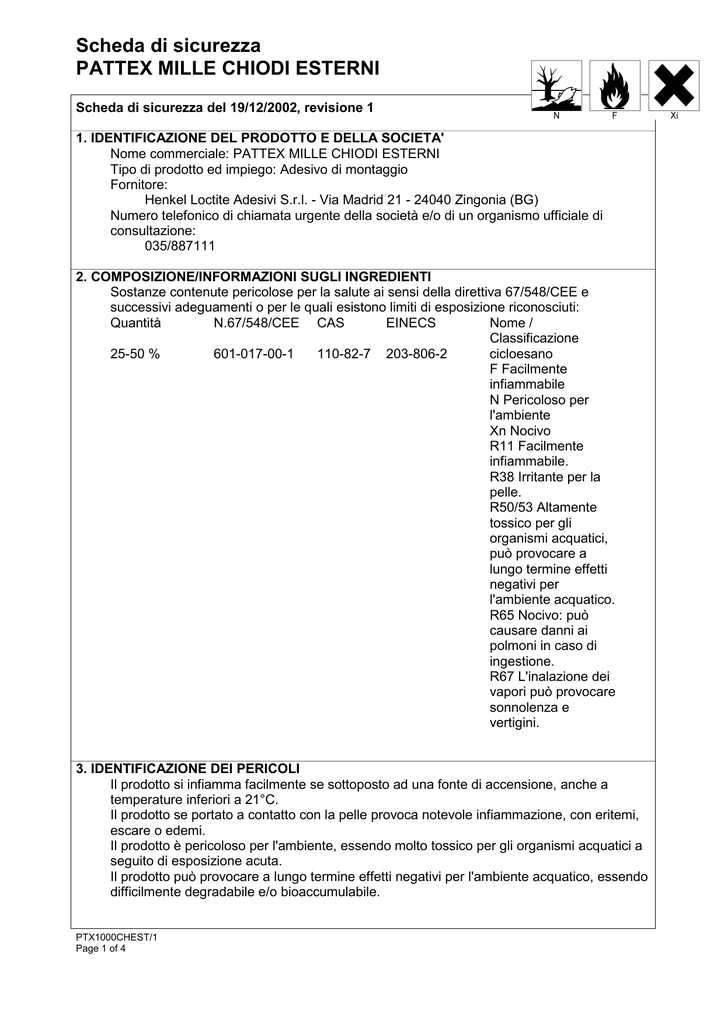 Scheda di sicurezza
PATTEX MILLE CHIODI ESTERNI

N F Xi

Scheda di sicurezza del 19/12/2002, revisione 1

1. IDENTIFICAZIONE DEL PRODOTTO E DELLA SOCIETA'
Nome commerciale: PATTEX MILLE CHIODI ESTERNI
Tipo di prodotto ed impiego: Adesivo di montaggio
Fornitore:
Henkel Loctite Adesivi S.r.l. - Via Madrid 21 - 24040 Zingonia (BG)
Numero telefonico di chiamata urgente della società e/o di un organismo ufficiale di consultazione:
035/887111

2. COMPOSIZIONE/INFORMAZIONI SUGLI INGREDIENTI
Sostanze contenute pericolose per la salute ai sensi della direttiva 67/548/CEE e successivi adeguamenti o per le quali esistono limiti di esposizione riconosciuti:

| Quantità | N.67/548/CEE | CAS | EINECS | Nome / Classificazione |
|---|---|---|---|---|
| 25-50 % | 601-017-00-1 | 110-82-7 | 203-806-2 | cicloesano F Facilmente infiammabile N Pericoloso per l'ambiente Xn Nocivo R11 Facilmente infiammabile. R38 Irritante per la pelle. R50/53 Altamente tossico per gli organismi acquatici, può provocare a lungo termine effetti negativi per l'ambiente acquatico. R65 Nocivo: può causare danni ai polmoni in caso di ingestione. R67 L'inalazione dei vapori può provocare sonnolenza e vertigini. |

3. IDENTIFICAZIONE DEI PERICOLI
Il prodotto si infiamma facilmente se sottoposto ad una fonte di accensione, anche a temperature inferiori a 21°C.
Il prodotto se portato a contatto con la pelle provoca notevole infiammazione, con eritemi, escare o edemi.
Il prodotto è pericoloso per l'ambiente, essendo molto tossico per gli organismi acquatici a seguito di esposizione acuta.
Il prodotto può provocare a lungo termine effetti negativi per l'ambiente acquatico, essendo difficilmente degradabile e/o bioaccumulabile.

PTX1000CHEST/1
Page 1 of 4